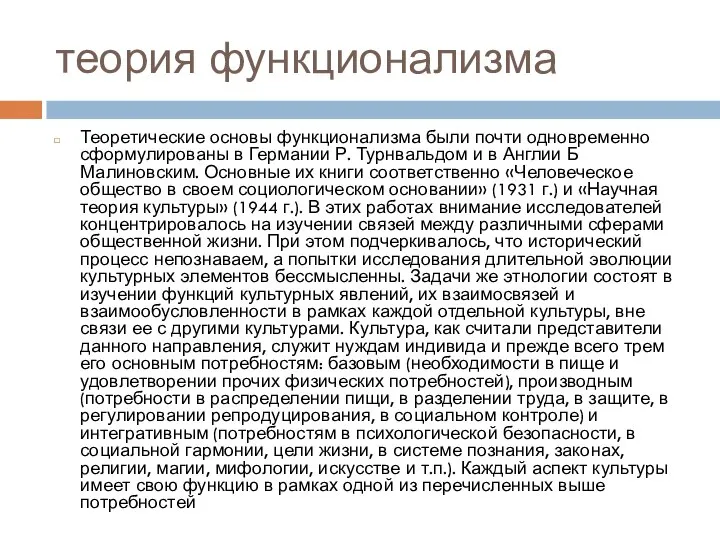 теория функционализма

Теоретические основы функционализма были почти одновременно сформулированы в Германии Р. Турнвальдом и в Англии Б Малиновским. Основные их книги соответственно «Человеческое общество в своем социологическом основании» (1931 г.) и «Научная теория культуры» (1944 г.). В этих работах внимание исследователей концентрировалось на изучении связей между различными сферами общественной жизни. При этом подчеркивалось, что исторический процесс непознаваем, а попытки исследования длительной эволюции культурных элементов бессмысленны. Задачи же этнологии состоят в изучении функций культурных явлений, их взаимосвязей и взаимообусловленности в рамках каждой отдельной культуры, вне связи ее с другими культурами. Культура, как считали представители данного направления, служит нуждам индивида и прежде всего трем его основным потребностям: базовым (необходимости в пище и удовлетворении прочих физических потребностей), производным (потребности в распределении пищи, в разделении труда, в защите, в регулировании репродуцирования, в социальном контроле) и интегративным (потребностям в психологической безопасности, в социальной гармонии, цели жизни, в системе познания, законах, религии, магии, мифологии, искусстве и т.п.). Каждый аспект культуры имеет свою функцию в рамках одной из перечисленных выше потребностей